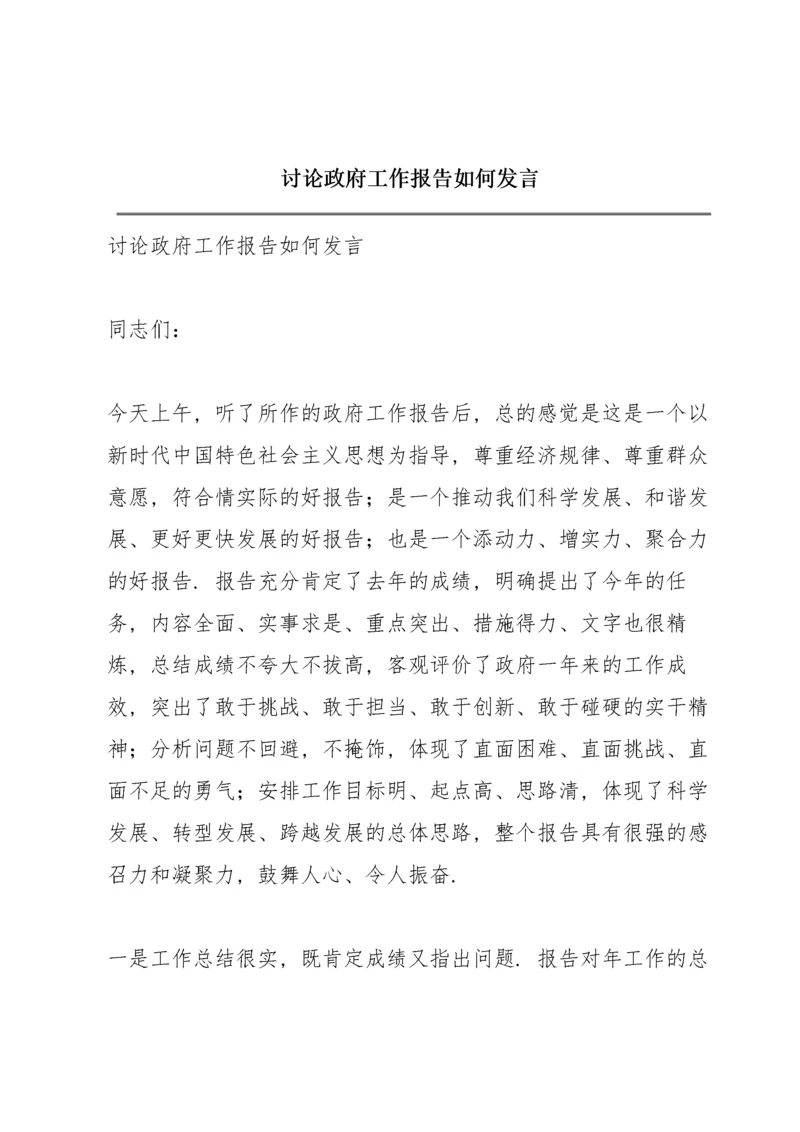 讨论政府工作报告如何发言

讨论政府工作报告如何发言

同志们：

今天上午，听了所作的政府工作报告后，总的感觉是这是一个以新时代中国特色社会主义思想为指导，尊重经济规律、尊重群众意愿，符合情实际的好报告；是一个推动我们科学发展、和谐发展、更好更快发展的好报告；也是一个添动力、增实力、聚合力的好报告．报告充分肯定了去年的成绩，明确提出了今年的任务，内容全面、实事求是、重点突出、措施得力、文字也很精炼，总结成绩不夸大不拔高，客观评价了政府一年来的工作成效，突出了敢于挑战、敢于担当、敢于创新、敢于碰硬的实干精神；分析问题不回避，不掩饰，体现了直面困难、直面挑战、直面不足的勇气；安排工作目标明、起点高、思路清，体现了科学发展、转型发展、跨越发展的总体思路，整个报告具有很强的感召力和凝聚力，鼓舞人心、令人振奋．

一是工作总结很实，既肯定成绩又指出问题．报告对年工作的总